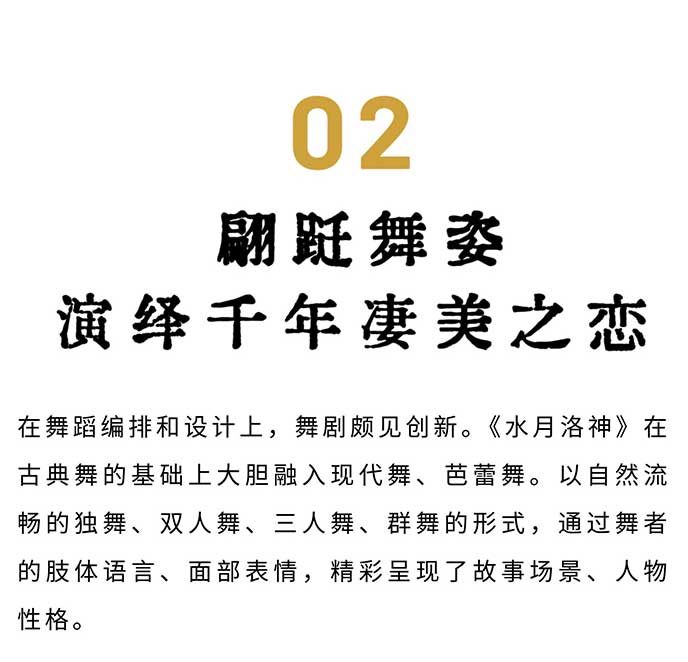 02

翩跹舞姿

演绎千年凄美之恋

在舞蹈编排和设计上，舞剧颇见创新。《水月洛神》在古典舞的基础上大胆融入现代舞、芭蕾舞。以自然流畅的独舞、双人舞、三人舞、群舞的形式，通过舞者的肢体语言、面部表情，精彩呈现了故事场景、人物性格。